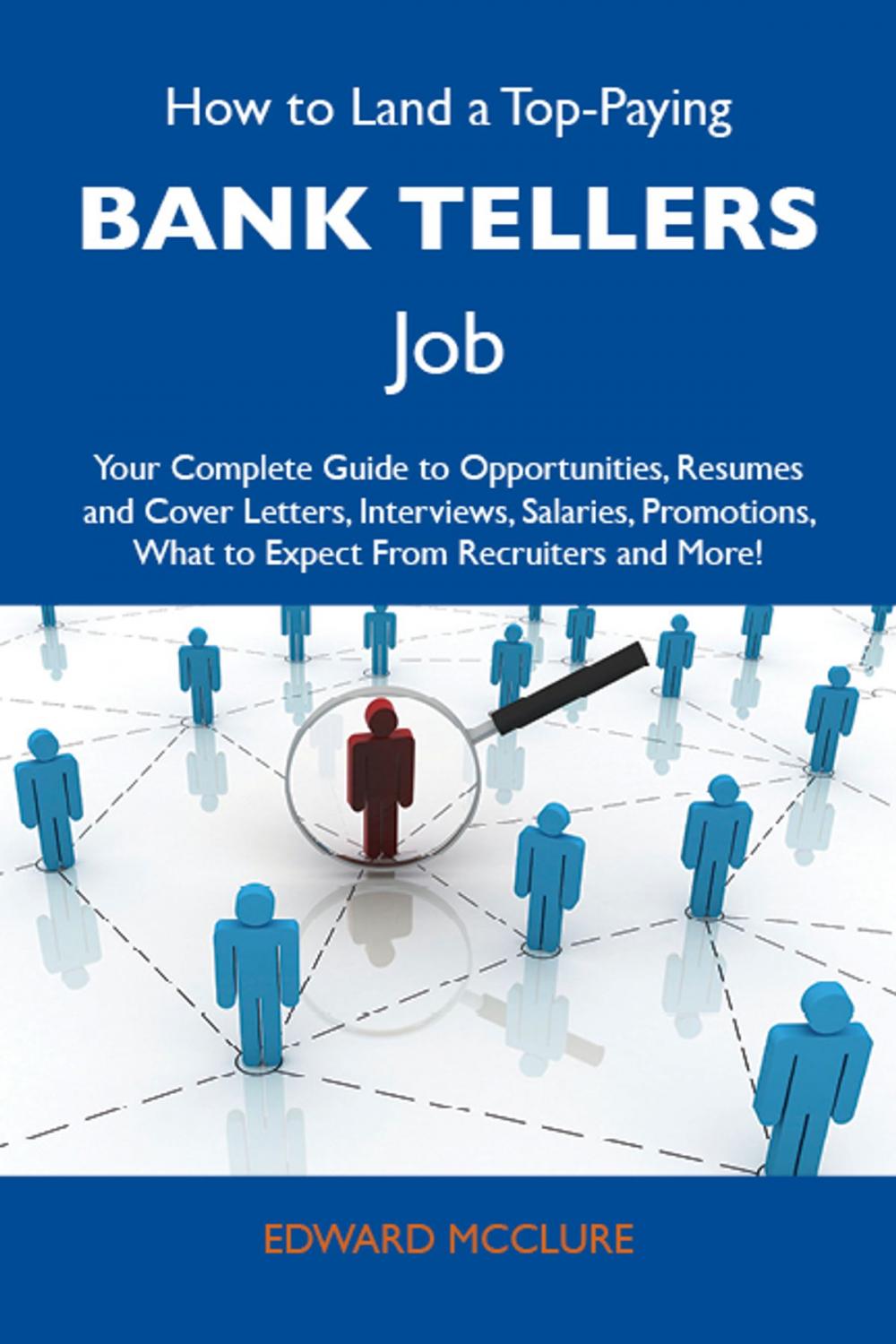 How to Land a Top-Paying

BANK TELLERS

Job

Your Complete Guide to Opportunities, Resumes and Cover Letters, Interviews, Salaries, Promotions, What to Expect From Recruiters and More!

EDWARD MCCLURE